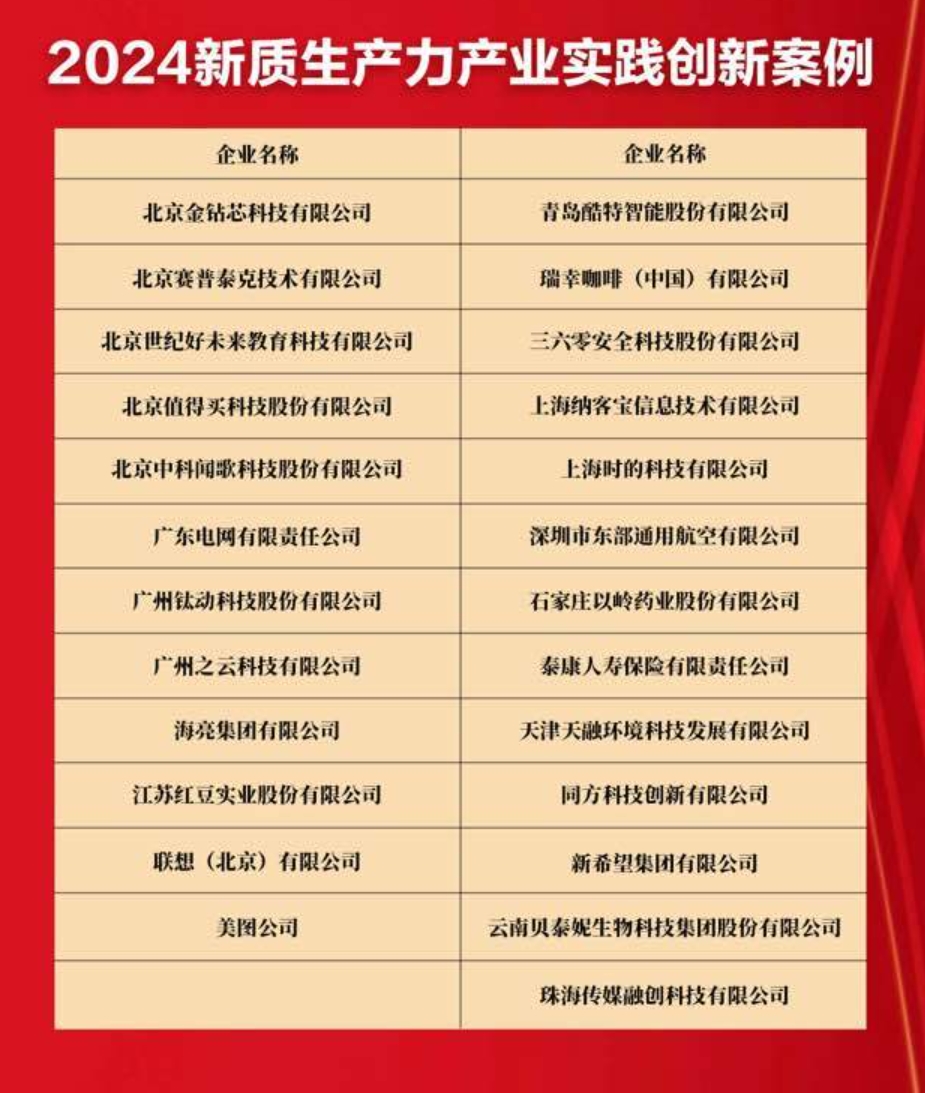 2024新质生产力产业实践创新案例

| 企业名称 | 企业名称 |
|---|---|
| 北京金钻芯科技有限公司 | 青岛酷特智能股份有限公司 |
| 北京赛普泰克技术有限公司 | 瑞幸咖啡（中国）有限公司 |
| 北京世纪好未来教育科技有限公司 | 三六零安全科技股份有限公司 |
| 北京值得买科技股份有限公司 | 上海纳客宝信息技术有限公司 |
| 北京中科闻歌科技股份有限公司 | 上海时的科技有限公司 |
| 广东电网有限责任公司 | 深圳市东部通用航空有限公司 |
| 广州钛动科技股份有限公司 | 石家庄以岭药业股份有限公司 |
| 广州之云科技有限公司 | 泰康人寿保险有限责任公司 |
| 海亮集团有限公司 | 天津天融环境科技发展有限公司 |
| 江苏红豆实业股份有限公司 | 同方科技创新有限公司 |
| 联想（北京）有限公司 | 新希望集团有限公司 |
| 美图公司 | 云南贝泰妮生物科技集团股份有限公司 |
|  | 珠海传媒融创科技有限公司 |